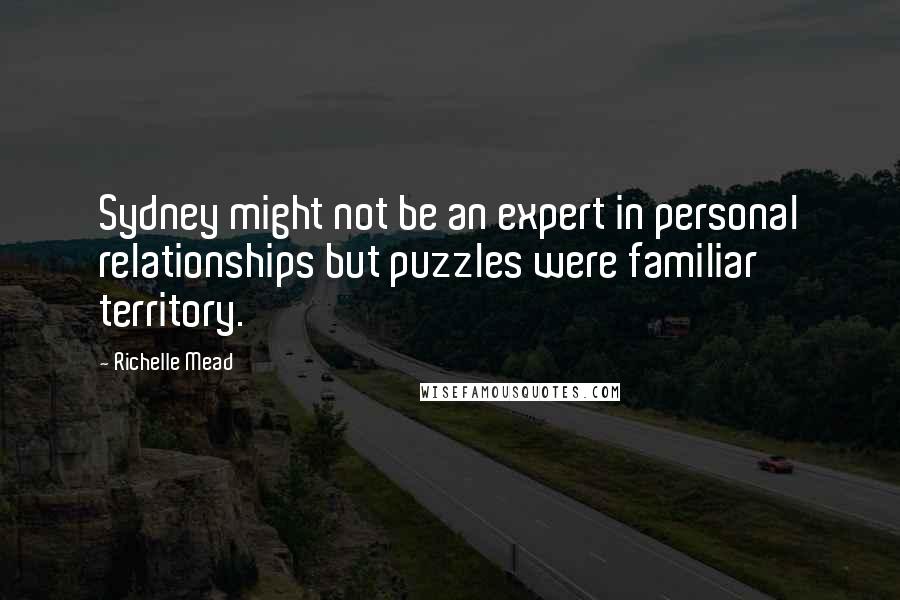 Sydney might not be an expert in personal relationships but puzzles were familiar territory.

- Richelle Mead

WISEFAMOUSQUOTES.COM